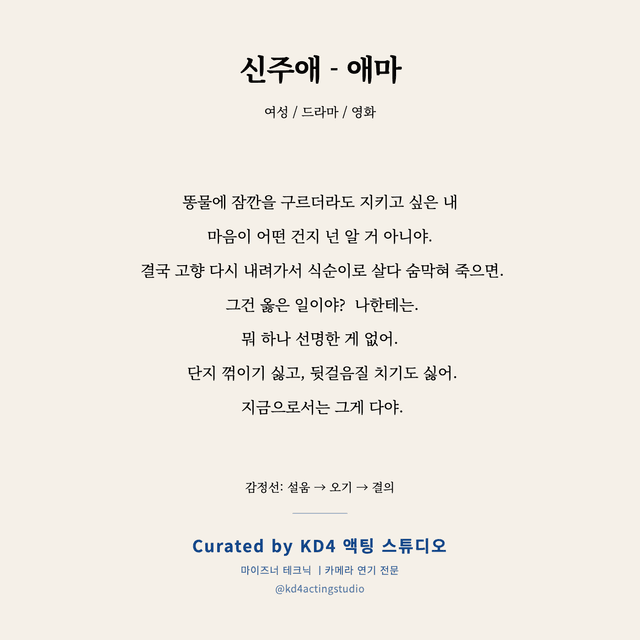 신주애 - 애마

여성 / 드라마 / 영화

똥물에 잠깐을 구르더라도 지키고 싶은 내

마음이 어떤 건지 넌 알 거 아니야.

결국 고향 다시 내려가서 식순이로 살다 숨막혀 죽으면.

그건 옳은 일이야? 나한테는.

뭐 하나 선명한 게 없어.

단지 꺾이기 싫고, 뒷걸음질 치기도 싫어.

지금으로서는 그게 다야.

감정선: 설움 → 오기 → 결의

Curated by KD4 액팅 스튜디오

마이즈너 테크닉 | 카메라 연기 전문

@kd4actingstudio